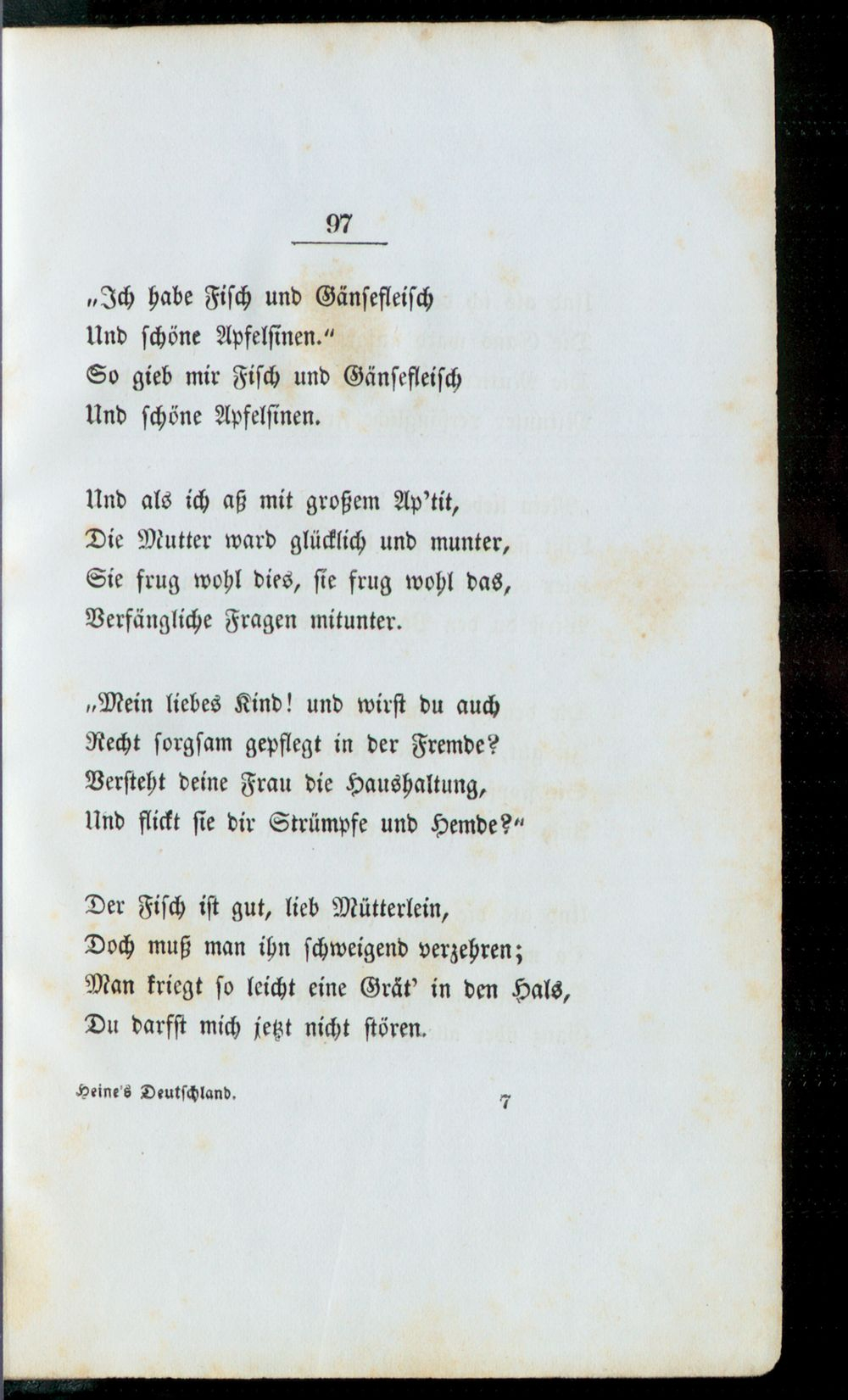 97

„Ich habe Fisch und Gänsefleisch
Und schöne Apfelsinen.“
So gieb mir Fisch und Gänsefleisch
Und schöne Apfelsinen.

Und als ich aß mit großem Ap'tit,
Die Mutter ward glücklich und munter,
Sie frug wohl dies, sie frug wohl das,
Verfängliche Fragen mitunter.

„Mein liebes Kind! und wirst du auch
Recht sorgsam gepflegt in der Fremde?
Versteht deine Frau die Haushaltung,
Und flickt sie dir Strümpfe und Hemde?“

Der Fisch ist gut, lieb Mütterlein,
Doch muß man ihn schweigend verzehren;
Man kriegt so leicht eine Grät' in den Hals,
Du darfst mich jetzt nicht stören.

Heine's Deutschland. 7